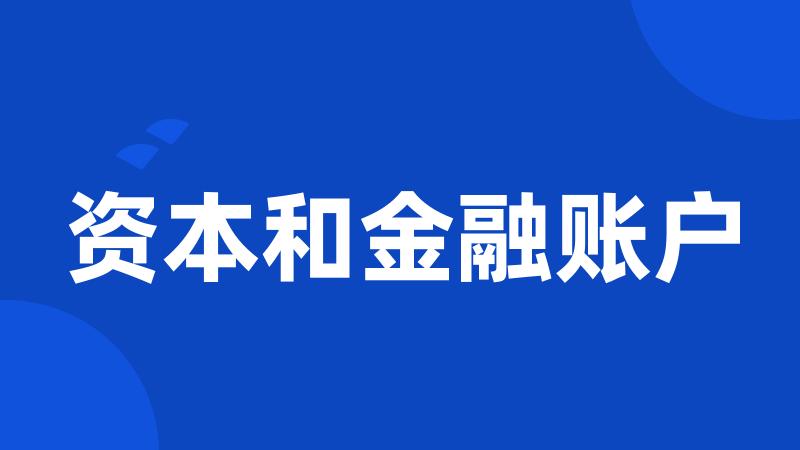 资本和金融账户